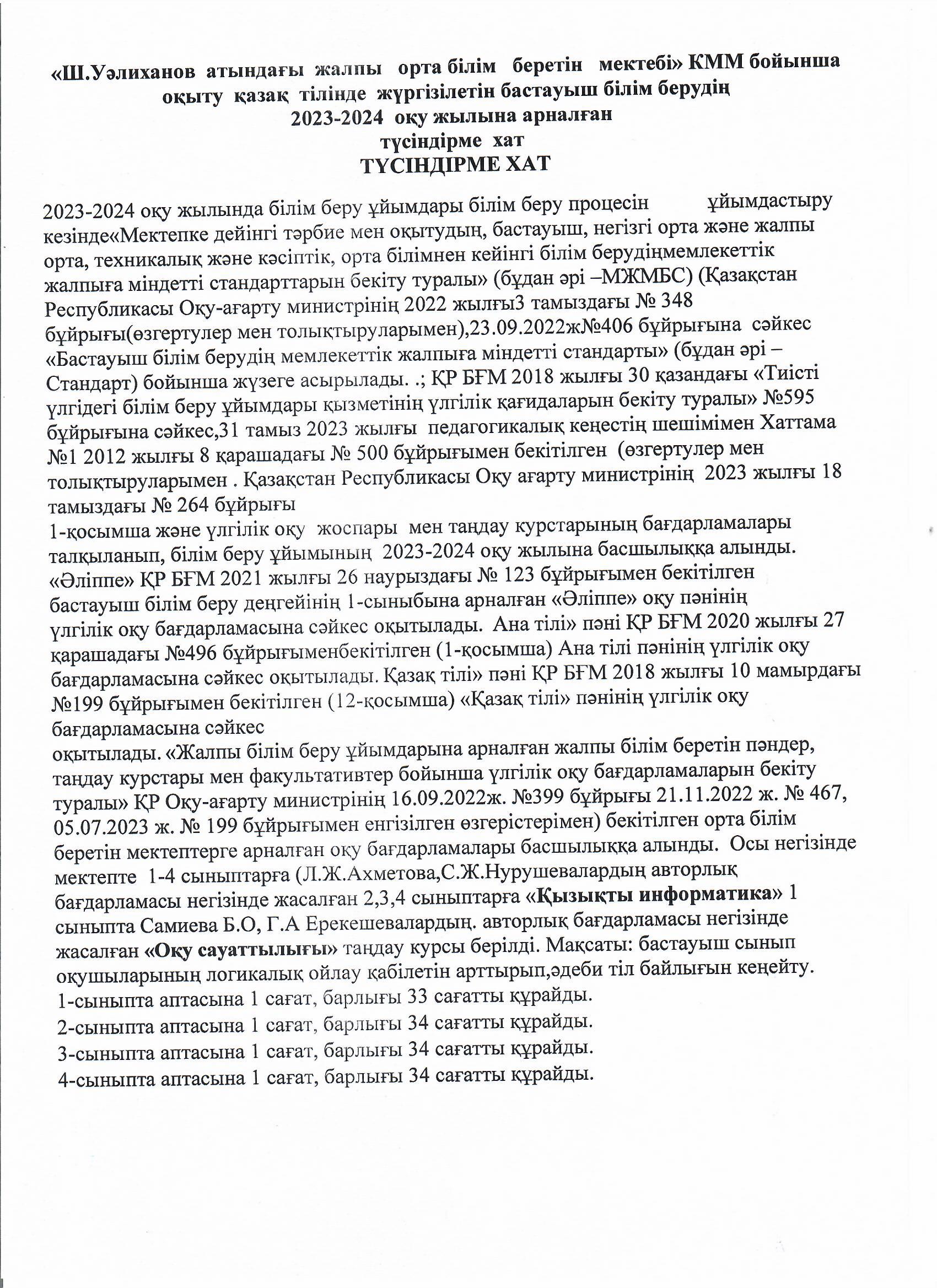 «Ш.Уәлиханов атындағы жалпы орта білім беретін мектебі» КММ бойынша оқыту қазақ тілінде жүргізілетін бастауыш білім берудің 2023-2024 оқу жылына арналған түсіндірме хат
ТҮСІНДІРМЕ ХАТ

2023-2024 оқу жылында білім беру ұйымдары білім беру процесін ұйымдастыру кезінде«Мектепке дейінгі тәрбие мен оқытудың, бастауыш, негізгі орта және жалпы орта, техникалық және кәсіптік, орта білімнен кейінгі білім берудіңмемлекеттік жалпыға міндетті стандарттарын бекіту туралы» (бұдан әрі –МЖМБС) (Қазақстан Республикасы Оқу-ағарту министрінің 2022 жылғы3 тамыздағы № 348 бұйрығы(өзгертулер мен толықтыруларымен),23.09.2022ж№406 бұйрығына сәйкес «Бастауыш білім берудің мемлекеттік жалпыға міндетті стандарты» (бұдан әрі – Стандарт) бойынша жүзеге асырылады. .; ҚР БҒМ 2018 жылғы 30 қазандағы «Тиісті үлгідегі білім беру ұйымдары қызметінің үлгілік қағидаларын бекіту туралы» №595 бұйрығына сәйкес,31 тамыз 2023 жылғы педагогикалық кеңестің шешімімен Хаттама №1 2012 жылғы 8 қарашадағы № 500 бұйрығымен бекітілген (өзгертулер мен толықтыруларымен . Қазақстан Республикасы Оқу ағарту министрінің 2023 жылғы 18 тамыздағы № 264 бұйрығы
1-қосымша және үлгілік оқу жоспары мен таңдау курстарының бағдарламалары талқыланып, білім беру ұйымының 2023-2024 оқу жылына басшылыққа алынды. «Әліппе» ҚР БҒМ 2021 жылғы 26 наурыздағы № 123 бұйрығымен бекітілген бастауыш білім беру деңгейінің 1-сыныбына арналған «Әліппе» оқу пәнінің үлгілік оқу бағдарламасына сәйкес оқытылады. Ана тілі» пәні ҚР БҒМ 2020 жылғы 27 қарашадағы №496 бұйрығыменбекітілген (1-қосымша) Ана тілі пәнінің үлгілік оқу бағдарламасына сәйкес оқытылады. Қазақ тілі» пәні ҚР БҒМ 2018 жылғы 10 мамырдағы №199 бұйрығымен бекітілген (12-қосымша) «Қазақ тілі» пәнінің үлгілік оқу бағдарламасына сәйкес
оқытылады. «Жалпы білім беру ұйымдарына арналған жалпы білім беретін пәндер, таңдау курстары мен факультативтер бойынша үлгілік оқу бағдарламаларын бекіту туралы» ҚР Оқу-ағарту министрінің 16.09.2022ж. №399 бұйрығы 21.11.2022 ж. № 467, 05.07.2023 ж. № 199 бұйрығымен енгізілген өзгерістерімен) бекітілген орта білім беретін мектептерге арналған оқу бағдарламалары басшылыққа алынды. Осы негізінде мектепте 1-4 сыныптарға (Л.Ж.Ахметова,С.Ж.Нурушевалардың авторлық бағдарламасы негізінде жасалған 2,3,4 сыныптарға «Қызықты информатика» 1 сыныпта Самиева Б.О, Г.А Ерекешевалардың. авторлық бағдарламасы негізінде жасалған «Оқу сауаттылығы» таңдау курсы берілді. Мақсаты: бастауыш сынып оқушыларының логикалық ойлау қабілетін арттырып,әдеби тіл байлығын кеңейту.
1-сыныпта аптасына 1 сағат, барлығы 33 сағатты құрайды.
2-сыныпта аптасына 1 сағат, барлығы 34 сағатты құрайды.
3-сыныпта аптасына 1 сағат, барлығы 34 сағатты құрайды.
4-сыныпта аптасына 1 сағат, барлығы 34 сағатты құрайды.